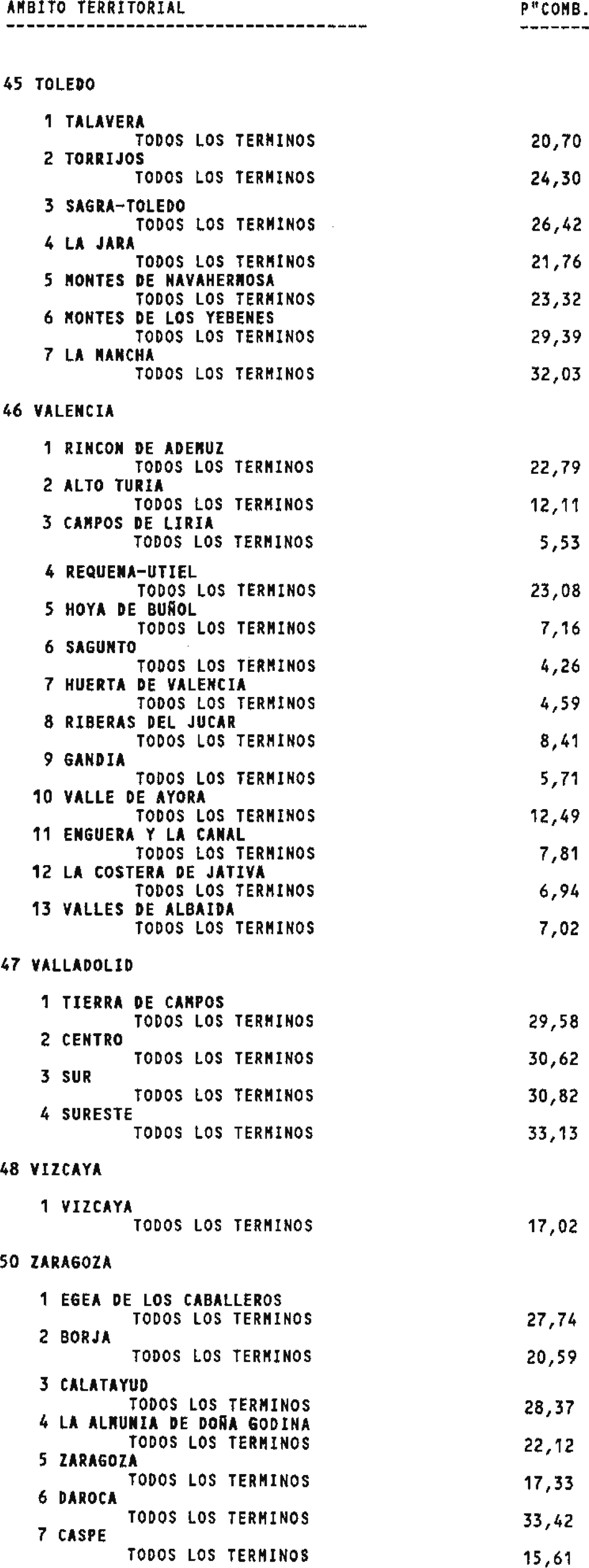 AMBITO TERRITORIAL P"COMB.

45 TOLEDO

1 TALAVERA
TODOS LOS TERMINOS 20,70
2 TORRIJOS
TODOS LOS TERMINOS 24,30
3 SAGRA-TOLEDO
TODOS LOS TERMINOS 26,42
4 LA JARA
TODOS LOS TERMINOS 21,76
5 MONTES DE NAVAHERMOSA
TODOS LOS TERMINOS 23,32
6 MONTES DE LOS YEBENES
TODOS LOS TERMINOS 29,39
7 LA MANCHA
TODOS LOS TERMINOS 32,03

46 VALENCIA

1 RINCON DE ADEMUZ
TODOS LOS TERMINOS 22,79
2 ALTO TURIA
TODOS LOS TERMINOS 12,11
3 CAMPOS DE LIRIA
TODOS LOS TERMINOS 5,53
4 REQUENA-UTIEL
TODOS LOS TERMINOS 23,08
5 HOYA DE BUÑOL
TODOS LOS TERMINOS 7,16
6 SAGUNTO
TODOS LOS TERMINOS 4,26
7 HUERTA DE VALENCIA
TODOS LOS TERMINOS 4,59
8 RIBERAS DEL JUCAR
TODOS LOS TERMINOS 8,41
9 GANDIA
TODOS LOS TERMINOS 5,71
10 VALLE DE AYORA
TODOS LOS TERMINOS 12,49
11 ENGUERA Y LA CANAL
TODOS LOS TERMINOS 7,81
12 LA COSTERA DE JATIVA
TODOS LOS TERMINOS 6,94
13 VALLES DE ALBAIDA
TODOS LOS TERMINOS 7,02

47 VALLADOLID

1 TIERRA DE CAMPOS
TODOS LOS TERMINOS 29,58
2 CENTRO
TODOS LOS TERMINOS 30,62
3 SUR
TODOS LOS TERMINOS 30,82
4 SURESTE
TODOS LOS TERMINOS 33,13

48 VIZCAYA

1 VIZCAYA
TODOS LOS TERMINOS 17,02

50 ZARAGOZA

1 EGEA DE LOS CABALLEROS
TODOS LOS TERMINOS 27,74
2 BORJA
TODOS LOS TERMINOS 20,59
3 CALATAYUD
TODOS LOS TERMINOS 28,37
4 LA ALMUNIA DE DOÑA GODINA
TODOS LOS TERMINOS 22,12
5 ZARAGOZA
TODOS LOS TERMINOS 17,33
6 DAROCA
TODOS LOS TERMINOS 33,42
7 CASPE
TODOS LOS TERMINOS 15,61